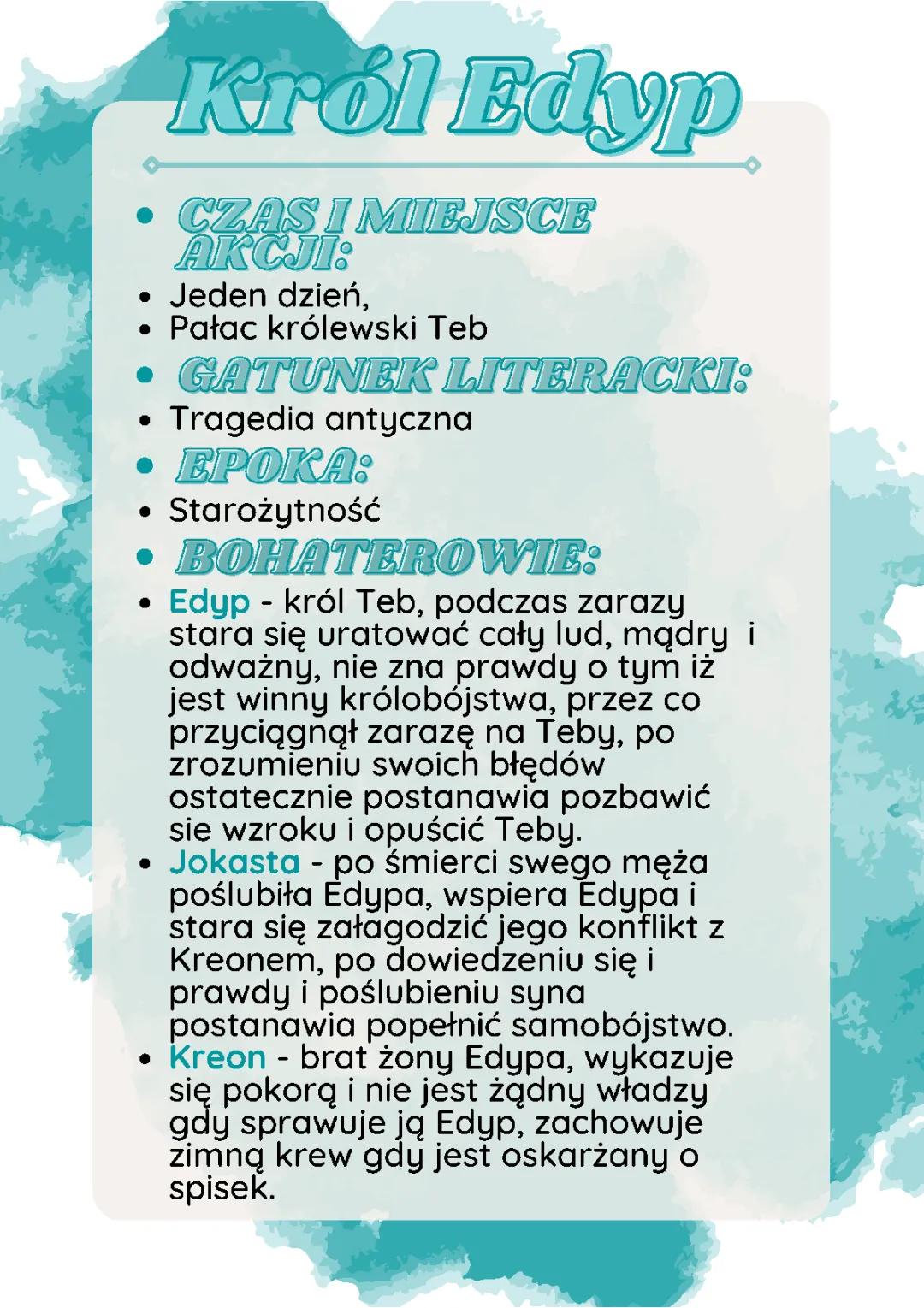 Król Edyp

- CZAS I MIEJSCE AKCJI:
- Jeden dzień,
- Pałac królewski Teb
- GATUNEK LITERACKI:
- Tragedia antyczna
- EPOKA:
- Starożytność
- BOHATEROWIE:
- Edyp - król Teb, podczas zarazy stara się uratować cały lud, mądry i odważny, nie zna prawdy o tym iż jest winny królobójstwa, przez co przyciągnął zarazę na Teby, po zrozumieniu swoich błędów ostatecznie postanawia pozbawić sie wzroku i opuścić Teby.
- Jokasta - po śmierci swego męża poślubiła Edypa, wspiera Edypa i stara się załagodzić jego konflikt z Kreonem, po dowiedzeniu się i prawdy i poślubieniu syna postanawia popełnić samobójstwo.
- Kreon - brat żony Edypa, wykazuje się pokorą i nie jest żądny władzy gdy sprawuje ją Edyp, zachowuje zimną krew gdy jest oskarżany o spisek.